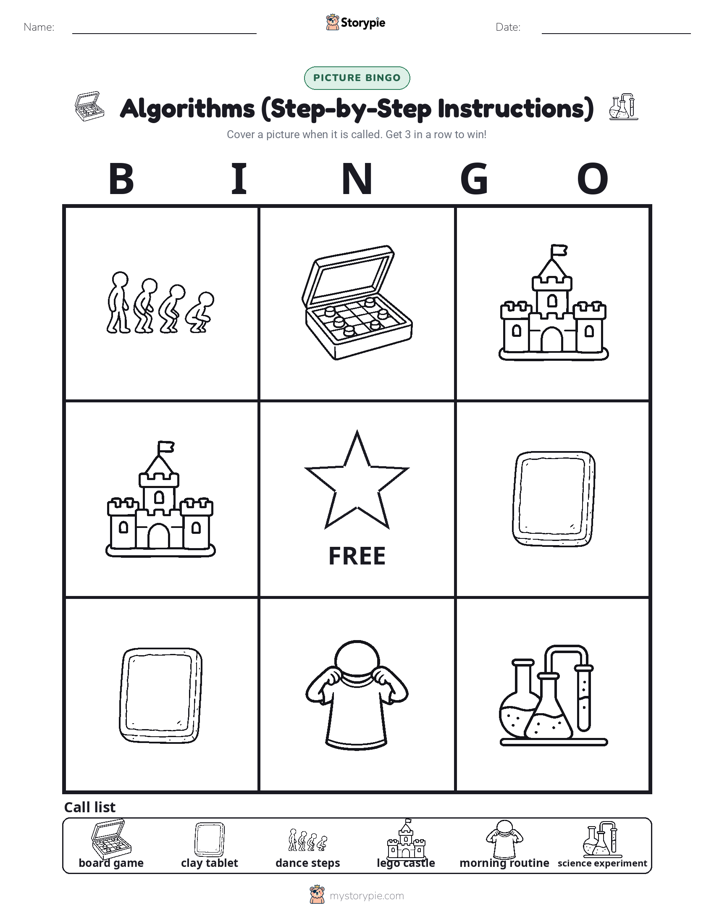 Name:

Storypie

Date:

PICTURE BINGO

Algorithms (Step-by-Step Instructions)

Cover a picture when it is called. Get 3 in a row to win!

B I N G O

FREE

Call list

board game
clay tablet
dance steps
lego castle
morning routine
science experiment

mystorypie.com